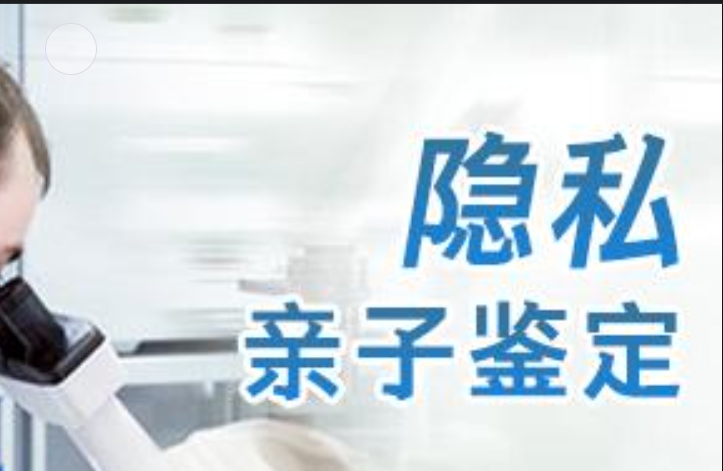 隐私
亲子鉴定